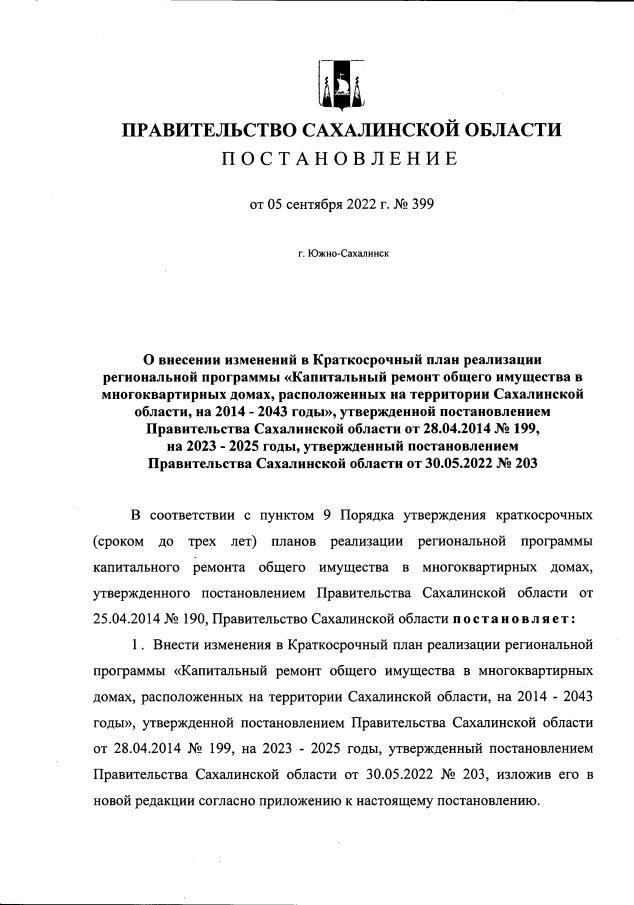 ПРАВИТЕЛЬСТВО САХАЛИНСКОЙ ОБЛАСТИ
ПОСТАНОВЛЕНИЕ

от 05 сентября 2022 г. № 399

г. Южно-Сахалинск

О внесении изменений в Краткосрочный план реализации региональной программы «Капитальный ремонт общего имущества в многоквартирных домах, расположенных на территории Сахалинской области, на 2014 - 2043 годы», утвержденной постановлением Правительства Сахалинской области от 28.04.2014 № 199, на 2023 - 2025 годы, утвержденный постановлением Правительства Сахалинской области от 30.05.2022 № 203

В соответствии с пунктом 9 Порядка утверждения краткосрочных (сроком до трех лет) планов реализации региональной программы капитального ремонта общего имущества в многоквартирных домах, утвержденного постановлением Правительства Сахалинской области от 25.04.2014 № 190, Правительство Сахалинской области постановляет:

1. Внести изменения в Краткосрочный план реализации региональной программы «Капитальный ремонт общего имущества в многоквартирных домах, расположенных на территории Сахалинской области, на 2014 - 2043 годы», утвержденной постановлением Правительства Сахалинской области от 28.04.2014 № 199, на 2023 - 2025 годы, утвержденный постановлением Правительства Сахалинской области от 30.05.2022 № 203, изложив его в новой редакции согласно приложению к настоящему постановлению.